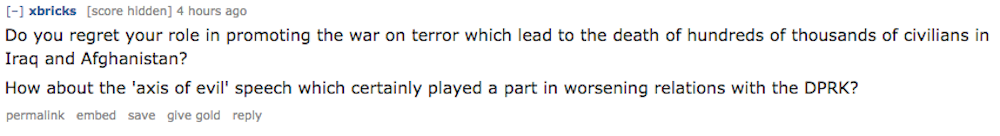 [–] xbricks [score hidden] 4 hours ago

Do you regret your role in promoting the war on terror which lead to the death of hundreds of thousands of civilians in Iraq and Afghanistan?

How about the 'axis of evil' speech which certainly played a part in worsening relations with the DPRK?

permalink embed save give gold reply